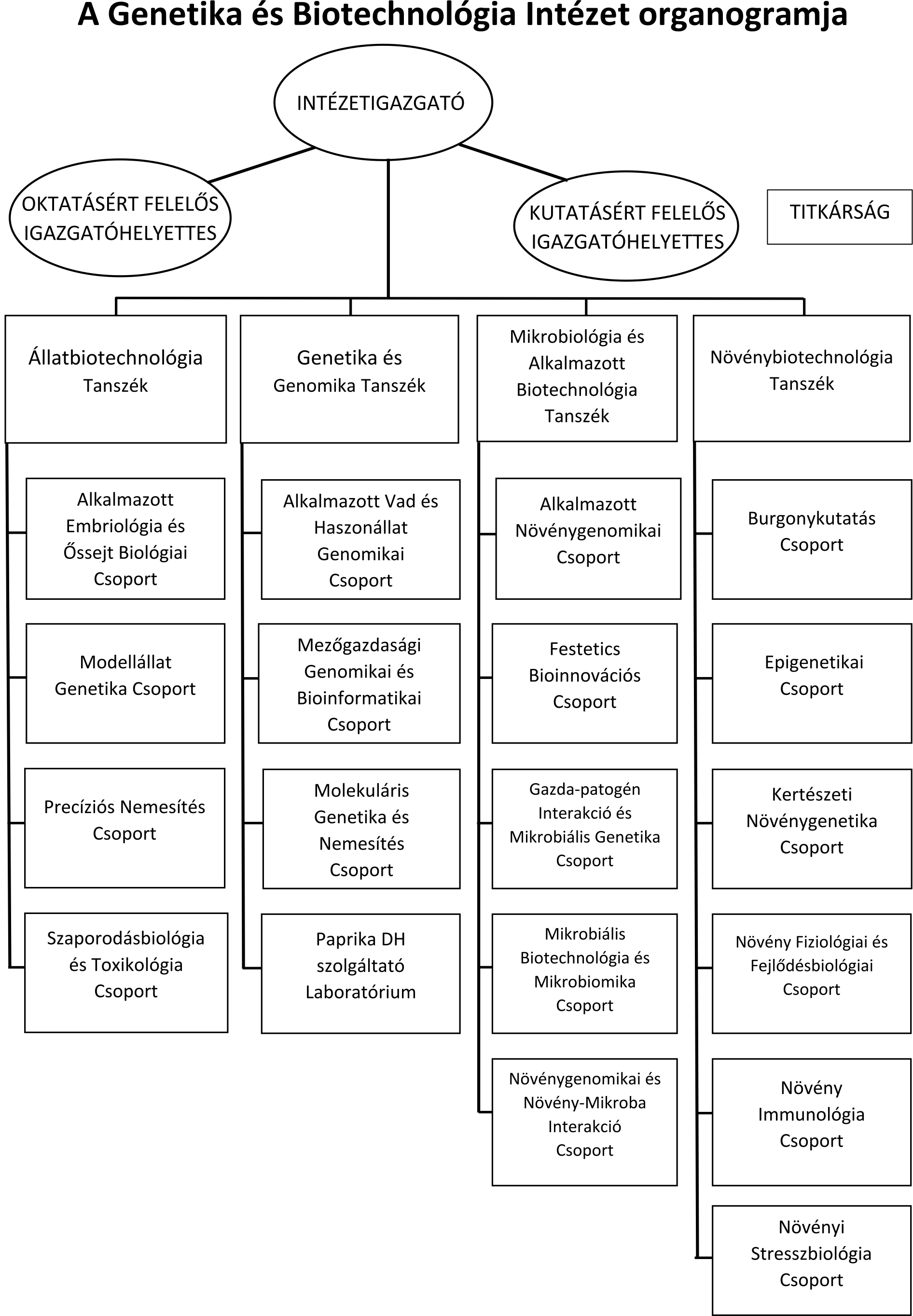 A Genetika és Biotechnológia Intézet organogramja

INTÉZETIGAZGATÓ

OKTATÁSÉRT FELELŐS IGAZGATÓHELYETTES

KUTATÁSÉRT FELELŐS IGAZGATÓHELYETTES

TITKÁRSÁG

Állatbiotechnológia Tanszék

Alkalmazott Embriológia és Őssejt Biológiai Csoport

Modellállat Genetika Csoport

Precíziós Nemesítés Csoport

Szaporodásbiológia és Toxikológia Csoport

Genetika és Genomika Tanszék

Alkalmazott Vad és Haszonállat Genomikai Csoport

Mezőgazdasági Genomikai és Bioinformatikai Csoport

Molekuláris Genetika és Nemesítés Csoport

Paprika DH szolgáltató Laboratórium

Mikrobiológia és Alkalmazott Biotechnológia Tanszék

Alkalmazott Növénygenomikai Csoport

Festetics Bioinnovációs Csoport

Gazda-patogén Interakció és Mikrobiális Genetika Csoport

Mikrobiális Biotechnológia és Mikrobiomika Csoport

Növénygenomikai és Növény-Mikroba Interakció Csoport

Növénybiotechnológia Tanszék

Burgonykutatás Csoport

Epigenetikai Csoport

Kertészeti Növénygenetika Csoport

Növény Fiziológiai és Fejlődésbiológiai Csoport

Növény Immunológia Csoport

Növényi Stresszbiológia Csoport